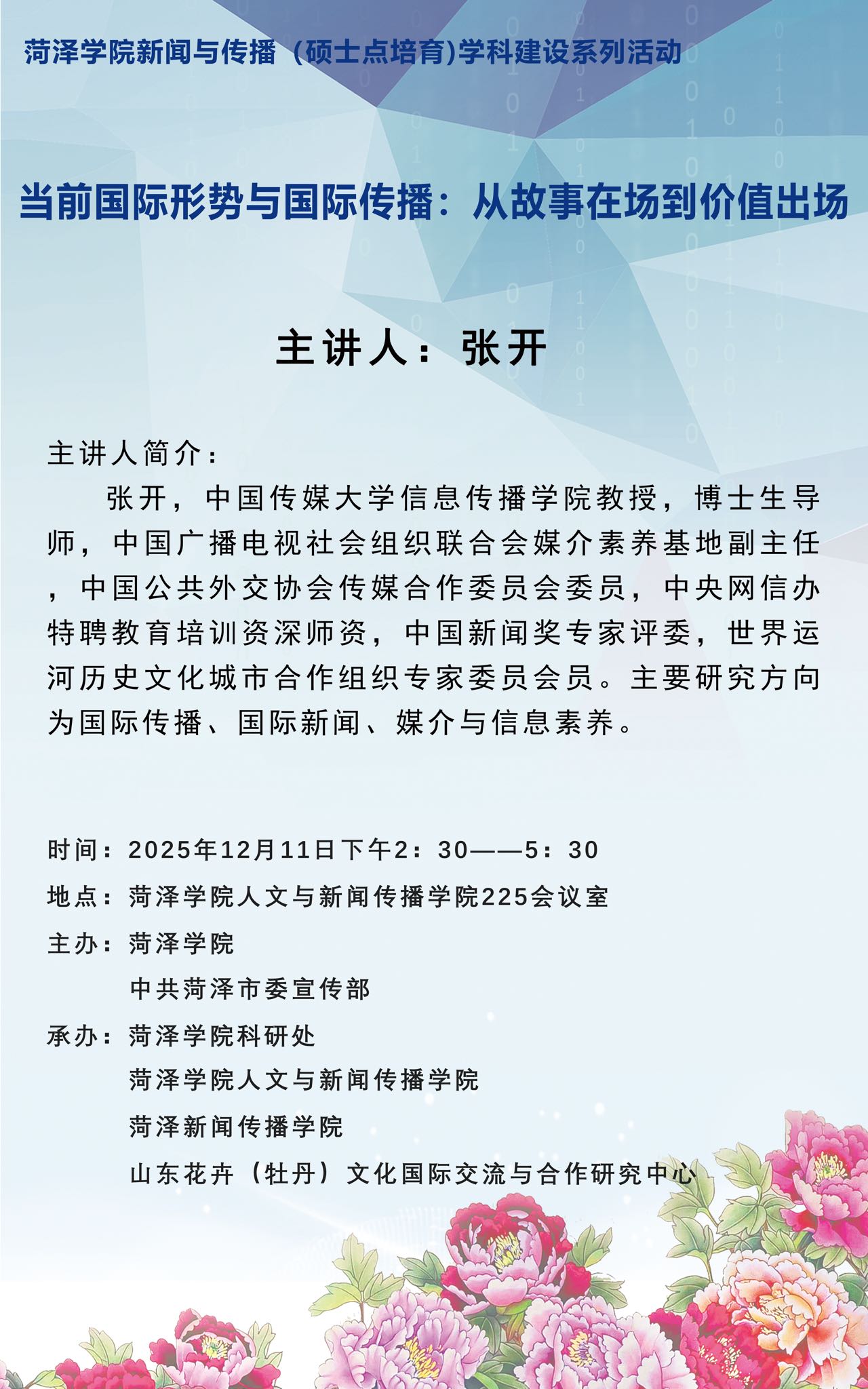 菏泽学院新闻与传播（硕士点培育)学科建设系列活动

当前国际形势与国际传播：从故事在场到价值出场

主讲人：张开

主讲人简介：

张开，中国传媒大学信息传播学院教授，博士生导师，中国广播电视社会组织联合会媒介素养基地副主任，中国公共外交协会传媒合作委员会委员，中央网信办特聘教育培训资深师资，中国新闻奖专家评委，世界运河历史文化城市合作组织专家委员会员。主要研究方向为国际传播、国际新闻、媒介与信息素养。

时间：2025年12月11日下午2：30——5：30

地点：菏泽学院人文与新闻传播学院225会议室

主办：菏泽学院
中共菏泽市委宣传部

承办：菏泽学院科研处
菏泽学院人文与新闻传播学院
菏泽新闻传播学院
山东花卉（牡丹）文化国际交流与合作研究中心